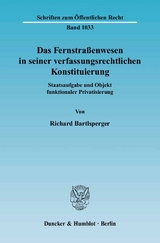 Schriften zum Öffentlichen Recht

Band 1033

Das Fernstraßenwesen in seiner verfassungsrechtlichen Konstituierung

Staatsaufgabe und Objekt funktionaler Privatisierung

Von

Richard Bartlsperger

Duncker & Humblot · Berlin